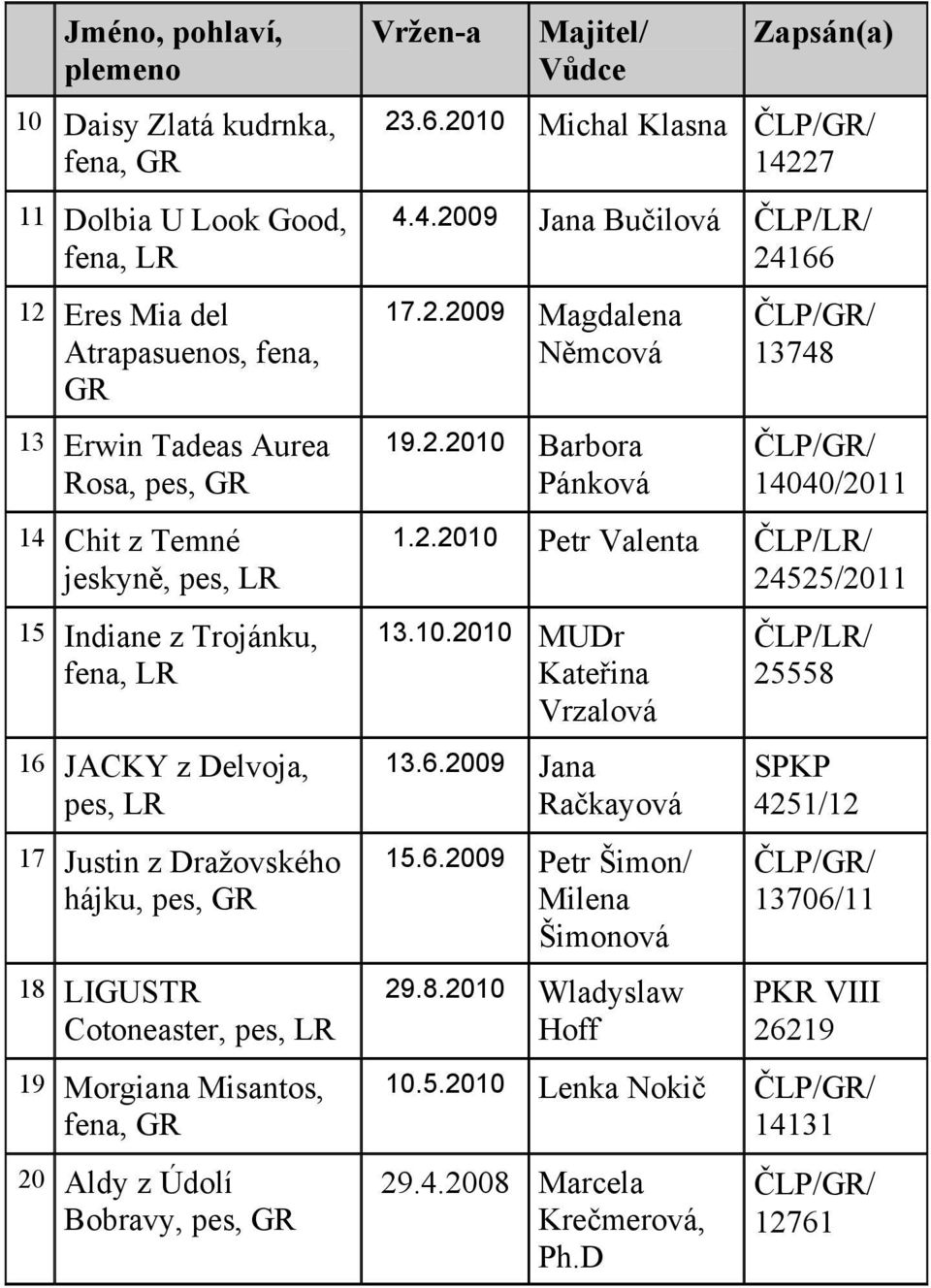 |  | Jméno, pohlaví, plemeno | Vržen-a | Majitel/ Vůdce | Zapsán(a) |
|---|---|---|---|---|
| 10 | Daisy Zlatá kudrnka, fena, GR | 23.6.2010 | Michal Klasna | ČLP/GR/ 14227 |
| 11 | Dolbia U Look Good, fena, LR | 4.4.2009 | Jana Bučilová | ČLP/LR/ 24166 |
| 12 | Eres Mia del Atrapasuenos, fena, GR | 17.2.2009 | Magdalena Němcová | ČLP/GR/ 13748 |
| 13 | Erwin Tadeas Aurea Rosa, pes, GR | 19.2.2010 | Barbora Pánková | ČLP/GR/ 14040/2011 |
| 14 | Chit z Temné jeskyně, pes, LR | 1.2.2010 | Petr Valenta | ČLP/LR/ 24525/2011 |
| 15 | Indiane z Trojánku, fena, LR | 13.10.2010 | MUDr Kateřina Vrzalová | ČLP/LR/ 25558 |
| 16 | JACKY z Delvoja, pes, LR | 13.6.2009 | Jana Račkayová | SPKP 4251/12 |
| 17 | Justin z Dražovského hájku, pes, GR | 15.6.2009 | Petr Šimon/ Milena Šimonová | ČLP/GR/ 13706/11 |
| 18 | LIGUSTR Cotoneaster, pes, LR | 29.8.2010 | Wladyslaw Hoff | PKR VIII 26219 |
| 19 | Morgiana Misantos, fena, GR | 10.5.2010 | Lenka Nokič | ČLP/GR/ 14131 |
| 20 | Aldy z Údolí Bobravy, pes, GR | 29.4.2008 | Marcela Krečmerová, Ph.D | ČLP/GR/ 12761 |